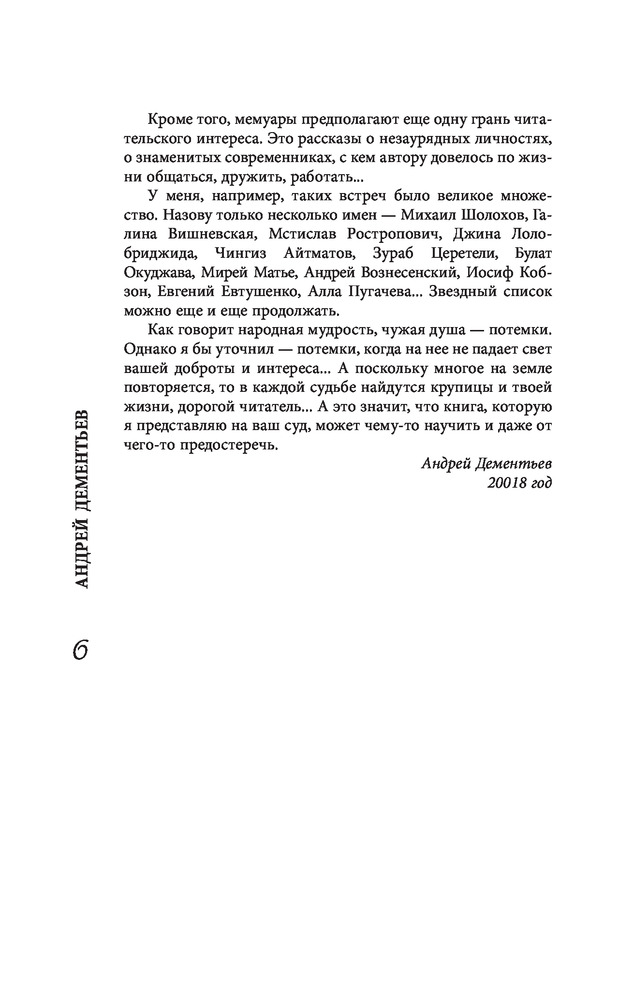 Кроме того, мемуары предполагают еще одну грань читательского интереса. Это рассказы о незаурядных личностях, о знаменитых современниках, с кем автору довелось по жизни общаться, дружить, работать...

У меня, например, таких встреч было великое множество. Назову только несколько имен — Михаил Шолохов, Галина Вишневская, Мстислав Ростропович, Джина Лолобриджида, Чингиз Айтматов, Зураб Церетели, Булат Окуджава, Мирей Матье, Андрей Вознесенский, Иосиф Кобзон, Евгений Евтушенко, Алла Пугачева... Звездный список можно еще и еще продолжать.

Как говорит народная мудрость, чужая душа — потемки. Однако я бы уточнил — потемки, когда на нее не падает свет вашей доброты и интереса... А поскольку многое на земле повторяется, то в каждой судьбе найдутся крупицы и твоей жизни, дорогой читатель... А это значит, что книга, которую я представляю на ваш суд, может чему-то научить и даже от чего-то предостеречь.

Андрей Дементьев
20018 год

АНДРЕЙ ДЕМЕНТЬЕВ

6